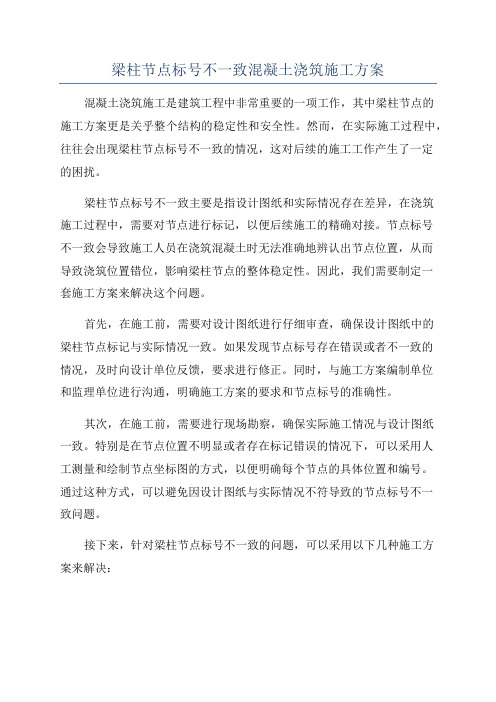 梁柱节点标号不一致混凝土浇筑施工方案

混凝土浇筑施工是建筑工程中非常重要的一项工作，其中梁柱节点的施工方案更是关乎整个结构的稳定性和安全性。然而，在实际施工过程中，往往会出现梁柱节点标号不一致的情况，这对后续的施工工作产生了一定的困扰。

梁柱节点标号不一致主要是指设计图纸和实际情况存在差异，在浇筑施工过程中，需要对节点进行标记，以便后续施工的精确对接。节点标号不一致会导致施工人员在浇筑混凝土时无法准确地辨认出节点位置，从而导致浇筑位置错位，影响梁柱节点的整体稳定性。因此，我们需要制定一套施工方案来解决这个问题。

首先，在施工前，需要对设计图纸进行仔细审查，确保设计图纸中的梁柱节点标记与实际情况一致。如果发现节点标号存在错误或者不一致的情况，及时向设计单位反馈，要求进行修正。同时，与施工方案编制单位和监理单位进行沟通，明确施工方案的要求和节点标号的准确性。

其次，在施工前，需要进行现场勘察，确保实际施工情况与设计图纸一致。特别是在节点位置不明显或者存在标记错误的情况下，可以采用人工测量和绘制节点坐标图的方式，以便明确每个节点的具体位置和编号。通过这种方式，可以避免因设计图纸与实际情况不符导致的节点标号不一致问题。

接下来，针对梁柱节点标号不一致的问题，可以采用以下几种施工方案来解决：